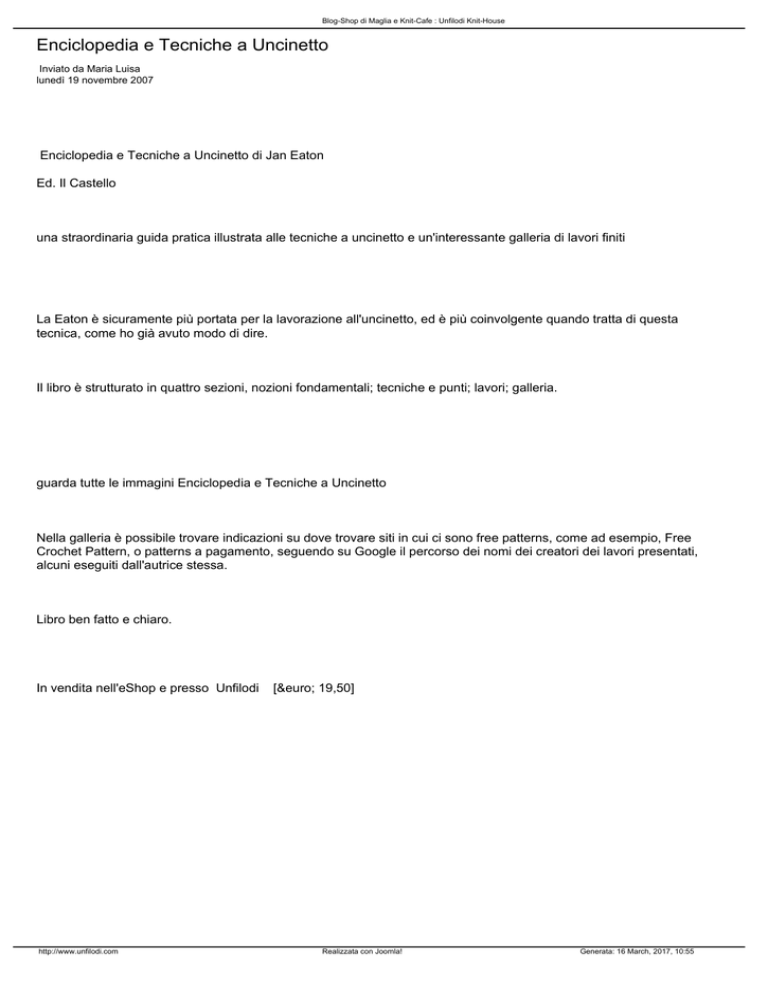 Blog-Shop di Maglia e Knit-Cafe : Unfilodi Knit-House

Enciclopedia e Tecniche a Uncinetto

Inviato da Maria Luisa
lunedì 19 novembre 2007

Enciclopedia e Tecniche a Uncinetto di Jan Eaton

Ed. Il Castello

una straordinaria guida pratica illustrata alle tecniche a uncinetto e un'interessante galleria di lavori finiti

La Eaton è sicuramente più portata per la lavorazione all'uncinetto, ed è più coinvolgente quando tratta di questa tecnica, come ho già avuto modo di dire.

Il libro è strutturato in quattro sezioni, nozioni fondamentali; tecniche e punti; lavori; galleria.

guarda tutte le immagini Enciclopedia e Tecniche a Uncinetto

Nella galleria è possibile trovare indicazioni su dove trovare siti in cui ci sono free patterns, come ad esempio, Free Crochet Pattern, o patterns a pagamento, seguendo su Google il percorso dei nomi dei creatori dei lavori presentati, alcuni eseguiti dall'autrice stessa.

Libro ben fatto e chiaro.

In vendita nell'eShop e presso Unfilodi [&euro; 19,50]

http://www.unfilodi.com Realizzata con Joomla! Generata: 16 March, 2017, 10:55